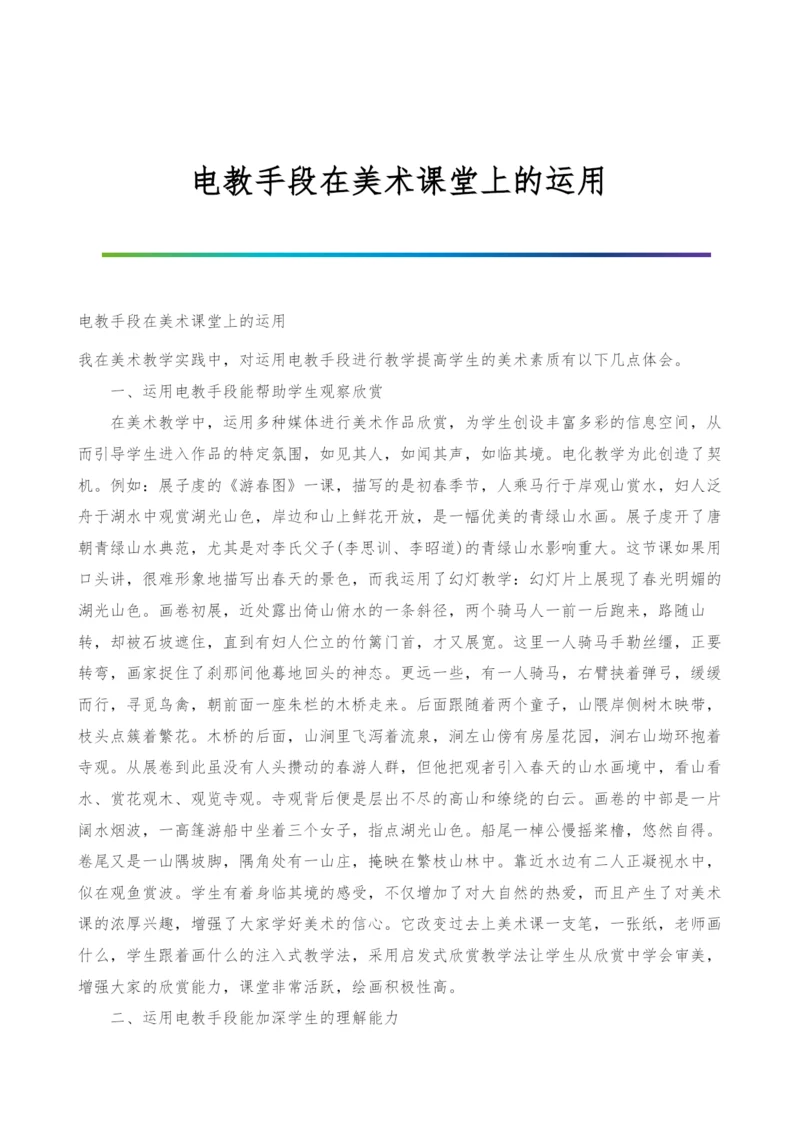 电教手段在美术课堂上的运用

电教手段在美术课堂上的运用

我在美术教学实践中，对运用电教手段进行教学提高学生的美术素质有以下几点体会。

一、运用电教手段能帮助学生观察欣赏

在美术教学中，运用多种媒体进行美术作品欣赏，为学生创设丰富多彩的信息空间，从而引导学生进入作品的特定氛围，如见其人，如闻其声，如临其境。电化教学为此创造了契机。例如：展子虔的《游春图》一课，描写的是初春季节，人乘马行于岸观山赏水，妇人泛舟于湖水中观赏湖光山色，岸边和山上鲜花开放，是一幅优美的青绿山水画。展子虔开了唐朝青绿山水典范，尤其是对李氏父子(李思训、李昭道)的青绿山水影响重大。这节课如果用口头讲，很难形象地描写出春天的景色，而我运用了幻灯教学：幻灯片上展现了春光明媚的湖光山色。画卷初展，近处露出倚山俯水的一条斜径，两个骑马人一前一后跑来，路随山转，却被石坡遮住，直到有妇人伫立的竹篱门首，才又展宽。这里一人骑马手勒丝缰，正要转弯，画家捉住了刹那间他蓦地回头的神态。更远一些，有一人骑马，右臂挟着弹弓，缓缓而行，寻觅鸟禽，朝前面一座朱栏的木桥走来。后面跟随着两个童子，山隈岸侧树木映带，枝头点簇着繁花。木桥的后面，山涧里飞泻着流泉，涧左山傍有房屋花园，涧右山坳环抱着寺观。从展卷到此虽没有人头攒动的春游人群，但他把观者引入春天的山水画境中，看山看水、赏花观木、观览寺观。寺观背后便是层出不尽的高山和缭绕的白云。画卷的中部是一片阔水烟波，一高篷游船中坐着三个女子，指点湖光山色。船尾一棹公慢摇桨橹，悠然自得。卷尾又是一山隅坡脚，隅角处有一山庄，掩映在繁枝山林中。靠近水边有二人正凝视水中，似在观鱼赏波。学生有着身临其境的感受，不仅增加了对大自然的热爱，而且产生了对美术课的浓厚兴趣，增强了大家学好美术的信心。它改变过去上美术课一支笔，一张纸，老师画什么，学生跟着画什么的注入式教学法，采用启发式欣赏教学法让学生从欣赏中学会审美，增强大家的欣赏能力，课堂非常活跃，绘画积极性高。

二、运用电教手段能加深学生的理解能力